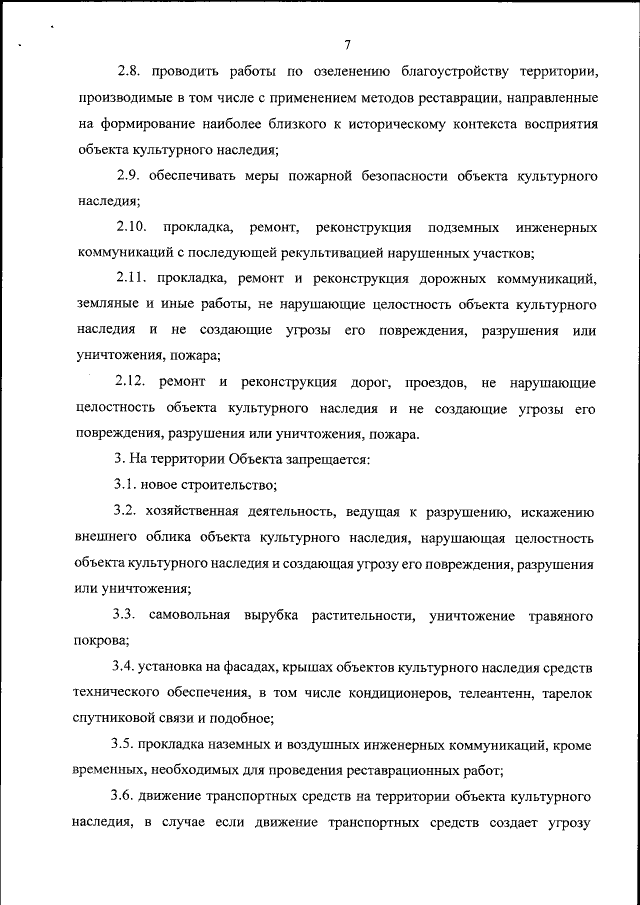 7

2.8. проводить работы по озеленению благоустройству территории, производимые в том числе с применением методов реставрации, направленные на формирование наиболее близкого к историческому контекста восприятия объекта культурного наследия;

2.9. обеспечивать меры пожарной безопасности объекта культурного наследия;

2.10. прокладка, ремонт, реконструкция подземных инженерных коммуникаций с последующей рекультивацией нарушенных участков;

2.11. прокладка, ремонт и реконструкция дорожных коммуникаций, земляные и иные работы, не нарушающие целостность объекта культурного наследия и не создающие угрозы его повреждения, разрушения или уничтожения, пожара;

2.12. ремонт и реконструкция дорог, проездов, не нарушающие целостность объекта культурного наследия и не создающие угрозы его повреждения, разрушения или уничтожения, пожара.

3. На территории Объекта запрещается:

3.1. новое строительство;

3.2. хозяйственная деятельность, ведущая к разрушению, искажению внешнего облика объекта культурного наследия, нарушающая целостность объекта культурного наследия и создающая угрозу его повреждения, разрушения или уничтожения;

3.3. самовольная вырубка растительности, уничтожение травяного покрова;

3.4. установка на фасадах, крышах объектов культурного наследия средств технического обеспечения, в том числе кондиционеров, телеантенн, тарелок спутниковой связи и подобное;

3.5. прокладка наземных и воздушных инженерных коммуникаций, кроме временных, необходимых для проведения реставрационных работ;

3.6. движение транспортных средств на территории объекта культурного наследия, в случае если движение транспортных средств создает угрозу